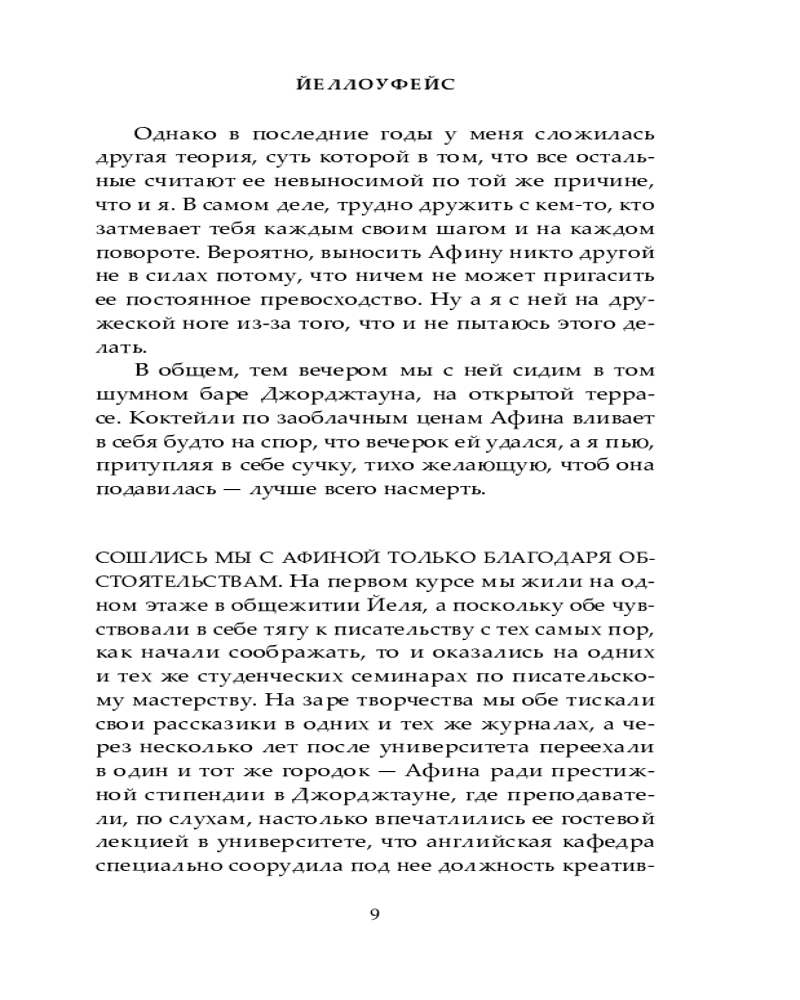 ЙЕЛЛОУФЕЙС

Однако в последние годы у меня сложилась другая теория, суть которой в том, что все остальные считают ее невыносимой по той же причине, что и я. В самом деле, трудно дружить с кем-то, кто затмевает тебя каждым своим шагом и на каждом повороте. Вероятно, выносить Афину никто другой не в силах потому, что ничем не может пригасить ее постоянное превосходство. Ну а я с ней на дружеской ноге из-за того, что и не пытаюсь этого делать.

В общем, тем вечером мы с ней сидим в том шумном баре Джорджтауна, на открытой террасе. Коктейли по заоблачным ценам Афина вливает в себя будто на спор, что вечерок ей удался, а я пью, притупляя в себе сучку, тихо желающую, чтоб она подавилась — лучше всего насмерть.

СОШЛИСЬ МЫ С АФИНОЙ ТОЛЬКО БЛАГОДАРЯ ОБСТОЯТЕЛЬСТВАМ. На первом курсе мы жили на одном этаже в общежитии Йеля, а поскольку обе чувствовали в себе тягу к писательству с тех самых пор, как начали соображать, то и оказались на одних и тех же студенческих семинарах по писательскому мастерству. На заре творчества мы обе тискали свои рассказики в одних и тех же журналах, а через несколько лет после университета переехали в один и тот же городок — Афина ради престижной стипендии в Джорджтауне, где преподаватели, по слухам, настолько впечатлились ее гостевой лекцией в университете, что английская кафедра специально соорудила под нее должность креатив-

9